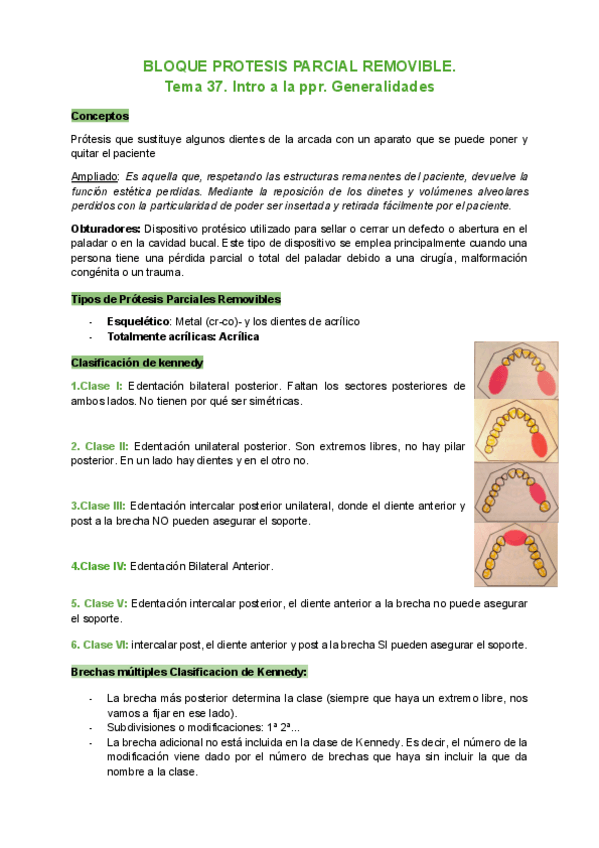 BLOQUE PROTESIS PARCIAL REMOVIBLE.
Tema 37. Intro a la ppr. Generalidades

Conceptos

Prótesis que sustituye algunos dientes de la arcada con un aparato que se puede poner y quitar el paciente

Ampliado: Es aquella que, respetando las estructuras remanentes del paciente, devuelve la función estética perdidas. Mediante la reposición de los dinetes y volúmenes alveolares perdidos con la particularidad de poder ser insertada y retirada fácilmente por el paciente.

Obturadores: Dispositivo protésico utilizado para sellar o cerrar un defecto o abertura en el paladar o en la cavidad bucal. Este tipo de dispositivo se emplea principalmente cuando una persona tiene una pérdida parcial o total del paladar debido a una cirugía, malformación congénita o un trauma.

Tipos de Prótesis Parciales Removibles

- Esquelético: Metal (cr-co)- y los dientes de acrílico
- Totalmente acrílicas: Acrílica

Clasificación de kennedy

1.Clase I: Edentación bilateral posterior. Faltan los sectores posteriores de ambos lados. No tienen por qué ser simétricas.

2. Clase II: Edentación unilateral posterior. Son extremos libres, no hay pilar posterior. En un lado hay dientes y en el otro no.

3.Clase III: Edentación intercalar posterior unilateral, donde el diente anterior y post a la brecha NO pueden asegurar el soporte.

4.Clase IV: Edentación Bilateral Anterior.

5. Clase V: Edentación intercalar posterior, el diente anterior a la brecha no puede asegurar el soporte.

6. Clase VI: intercalar post, el diente anterior y post a la brecha SI pueden asegurar el soporte.

Brechas múltiples Clasificacion de Kennedy:

- La brecha más posterior determina la clase (siempre que haya un extremo libre, nos vamos a fijar en ese lado).
- Subdivisiones o modificaciones: 1ª 2ª...
- La brecha adicional no está incluida en la clase de Kennedy. Es decir, el número de la modificación viene dado por el número de brechas que haya sin incluir la que da nombre a la clase.